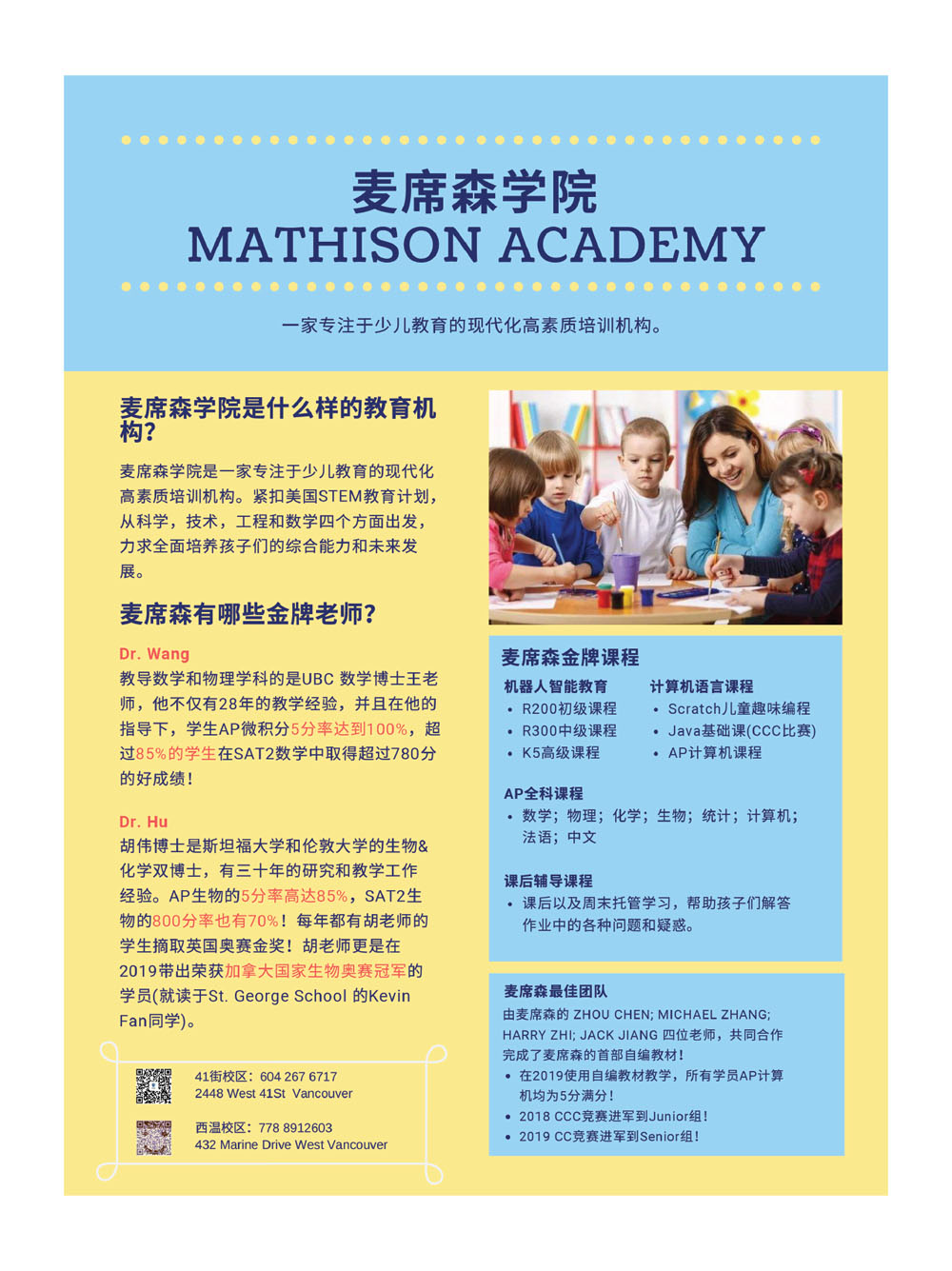 麦席森学院
MATHISON ACADEMY

一家专注于少儿教育的现代化高素质培训机构。

麦席森学院是什么样的教育机构?

麦席森学院是一家专注于少儿教育的现代化高素质培训机构。紧扣美国STEM教育计划，从科学，技术，工程和数学四个方面出发，力求全面培养孩子们的综合能力和未来发展。

麦席森有哪些金牌老师?

Dr. Wang
教导数学和物理学科的是UBC 数学博士王老师，他不仅有28年的教学经验，并且在他的指导下，学生AP微积分5分率达到100%，超过85%的学生在SAT2数学中取得超过780分的好成绩！

Dr. Hu
胡伟博士是斯坦福大学和伦敦大学的生物&化学双博士，有三十年的研究和教学工作经验。AP生物的5分率高达85%，SAT2生物的800分率也有70%！每年都有胡老师的学生摘取英国奥赛金奖！胡老师更是在2019带出荣获加拿大国家生物奥赛冠军的学员(就读于St. George School 的Kevin Fan同学)。

41街校区：604 267 6717
2448 West 41St Vancouver

西温校区：778 8912603
432 Marine Drive West Vancouver

麦席森金牌课程

机器人智能教育
• R200初级课程
• R300中级课程
• K5高级课程

计算机语言课程
• Scratch儿童趣味编程
• Java基础课(CCC比赛)
• AP计算机课程

AP全科课程
• 数学；物理；化学；生物；统计；计算机；法语；中文

课后辅导课程
• 课后以及周末托管学习，帮助孩子们解答作业中的各种问题和疑惑。

麦席森最佳团队
由麦席森的 ZHOU CHEN; MICHAEL ZHANG; HARRY ZHI; JACK JIANG 四位老师，共同合作完成了麦席森的首部自编教材！
• 在2019使用自编教材教学，所有学员AP计算机均为5分满分！
• 2018 CCC竞赛进军到Junior组！
• 2019 CC竞赛进军到Senior组！